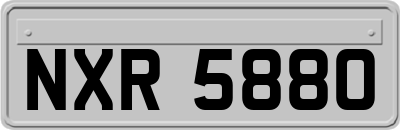 NXR 5880